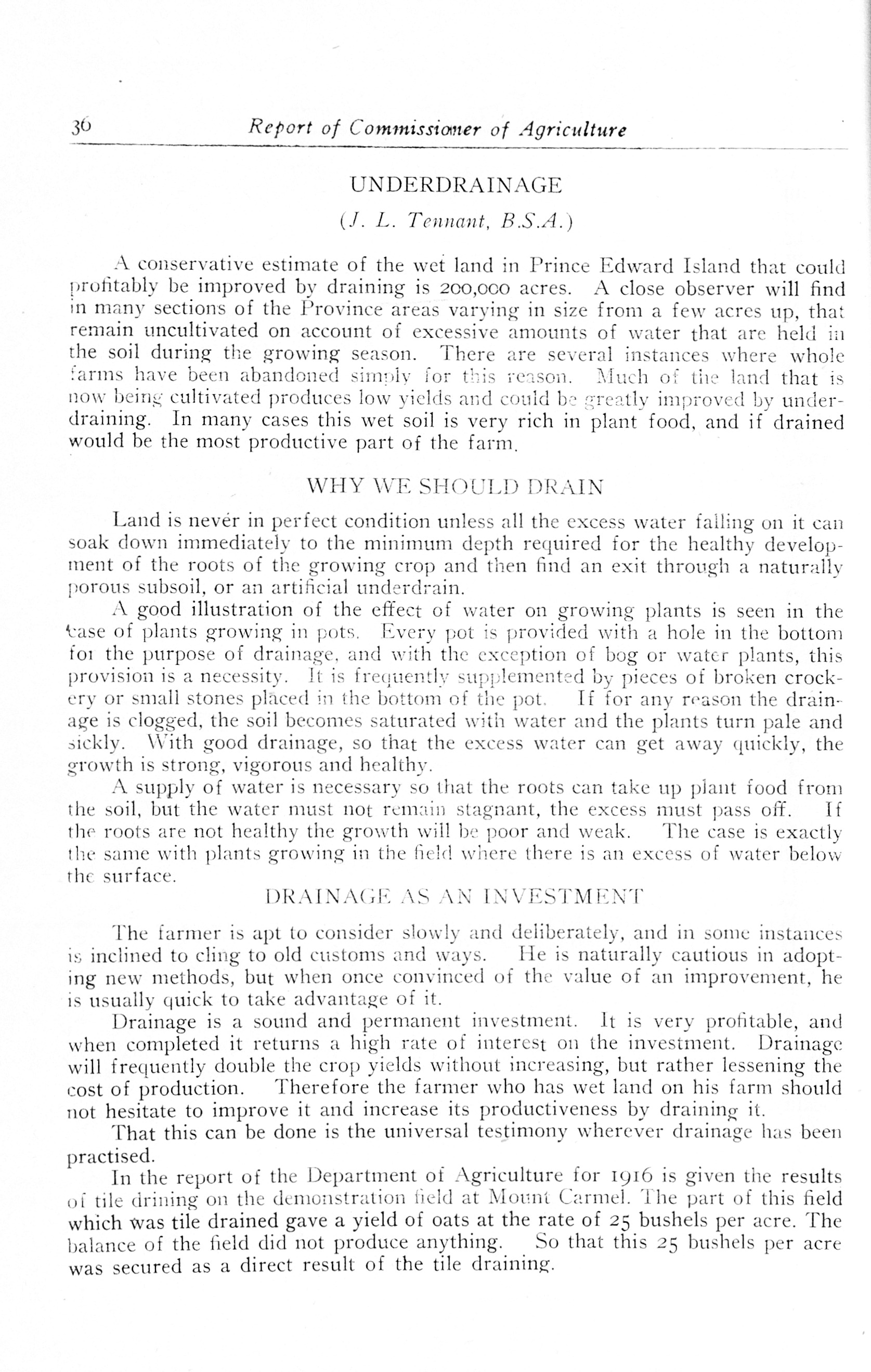 36 Report of Commissioner of Agriculture

UNDERDRAINAGE

(J. L. Tennant, B.S.A.)

A conservative estimate of the wet land in Prince Edward Island that could profitably be improved by draining is 200,000 acres. A close observer will find in many sections of the Province areas varying in size from a few acres up, that remain uncultivated on account of excessive amounts of water that are held in the soil during the growing season. There are several instances where whole farms have been abandoned simply for this reason. Much of the land that is now being cultivated produces low yields and could be greatly improved by underdraining. In many cases this wet soil is very rich in plant food, and if drained would be the most productive part of the farm.

WHY WE SHOULD DRAIN

Land is never in perfect condition unless all the excess water falling on it can soak down immediately to the minimum depth required for the healthy development of the roots of the growing crop and then find an exit through a naturally porous subsoil, or an artificial underdrain.

A good illustration of the effect of water on growing plants is seen in the case of plants growing in pots. Every pot is provided with a hole in the bottom for the purpose of drainage, and with the exception of bog or water plants, this provision is a necessity. It is frequently supplemented by pieces of broken crockery or small stones placed in the bottom of the pot. If for any reason the drainage is clogged, the soil becomes saturated with water and the plants turn pale and sickly. With good drainage, so that the excess water can get away quickly, the growth is strong, vigorous and healthy.

A supply of water is necessary so that the roots can take up plant food from the soil, but the water must not remain stagnant, the excess must pass off. If the roots are not healthy the growth will be poor and weak. The case is exactly the same with plants growing in the field where there is an excess of water below the surface.

DRAINAGE AS AN INVESTMENT

The farmer is apt to consider slowly and deliberately, and in some instances is inclined to cling to old customs and ways. He is naturally cautious in adopting new methods, but when once convinced of the value of an improvement, he is usually quick to take advantage of it.

Drainage is a sound and permanent investment. It is very profitable, and when completed it returns a high rate of interest on the investment. Drainage will frequently double the crop yields without increasing, but rather lessening the cost of production. Therefore the farmer who has wet land on his farm should not hesitate to improve it and increase its productiveness by draining it.

That this can be done is the universal testimony wherever drainage has been practised.

In the report of the Department of Agriculture for 1916 is given the results of tile drining on the demonstration field at Mount Carmel. The part of this field which was tile drained gave a yield of oats at the rate of 25 bushels per acre. The balance of the field did not produce anything. So that this 25 bushels per acre was secured as a direct result of the tile draining.